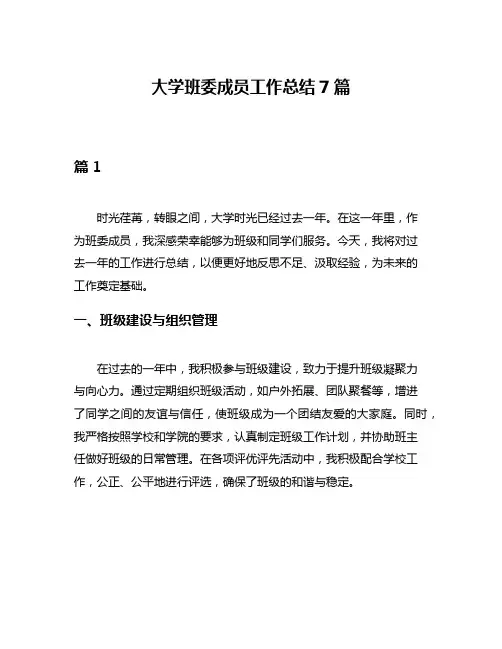 大学班委成员工作总结7篇

篇1

时光荏苒，转眼之间，大学时光已经过去一年。在这一年里，作为班委成员，我深感荣幸能够为班级和同学们服务。今天，我将对过去一年的工作进行总结，以便更好地反思不足、汲取经验，为未来的工作奠定基础。

一、班级建设与组织管理

在过去的一年中，我积极参与班级建设，致力于提升班级凝聚力与向心力。通过定期组织班级活动，如户外拓展、团队聚餐等，增进了同学之间的友谊与信任，使班级成为一个团结友爱的大家庭。同时，我严格按照学校和学院的要求，认真制定班级工作计划，并协助班主任做好班级的日常管理。在各项评优评先活动中，我积极配合学校工作，公正、公平地进行评选，确保了班级的和谐与稳定。